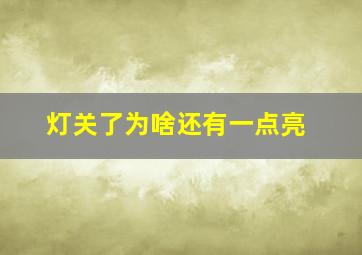 灯关了为啥还有一点亮